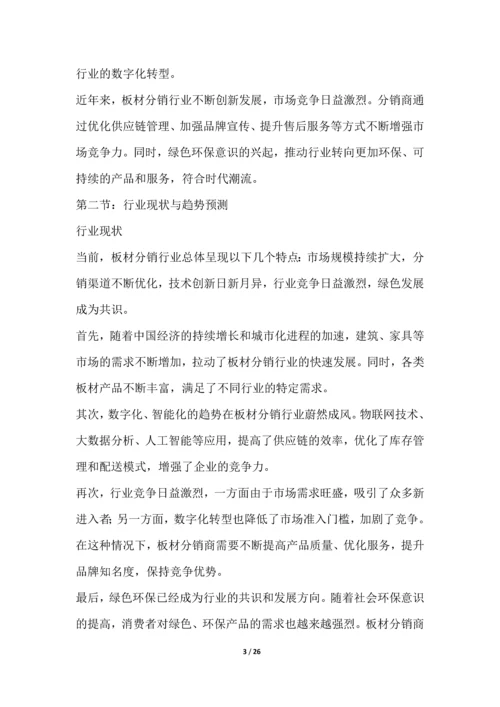 行业的数字化转型。

近年来，板材分销行业不断创新发展，市场竞争日益激烈。分销商通过优化供应链管理、加强品牌宣传、提升售后服务等方式不断增强市场竞争力。同时，绿色环保意识的兴起，推动行业转向更加环保、可持续的产品和服务，符合时代潮流。

第二节：行业现状与趋势预测

行业现状

当前，板材分销行业总体呈现以下几个特点：市场规模持续扩大，分销渠道不断优化，技术创新日新月异，行业竞争日益激烈，绿色发展成为共识。

首先，随着中国经济的持续增长和城市化进程的加速，建筑、家具等市场的需求不断增加，拉动了板材分销行业的快速发展。同时，各类板材产品不断丰富，满足了不同行业的特定需求。

其次，数字化、智能化的趋势在板材分销行业蔚然成风。物联网技术、大数据分析、人工智能等应用，提高了供应链的效率，优化了库存管理和配送模式，增强了企业的竞争力。

再次，行业竞争日益激烈，一方面由于市场需求旺盛，吸引了众多新进入者；另一方面，数字化转型也降低了市场准入门槛，加剧了竞争。在这种情况下，板材分销商需要不断提高产品质量、优化服务，提升品牌知名度，保持竞争优势。

最后，绿色环保已经成为行业的共识和发展方向。随着社会环保意识的提高，消费者对绿色、环保产品的需求也越来越强烈。板材分销商

3 / 26